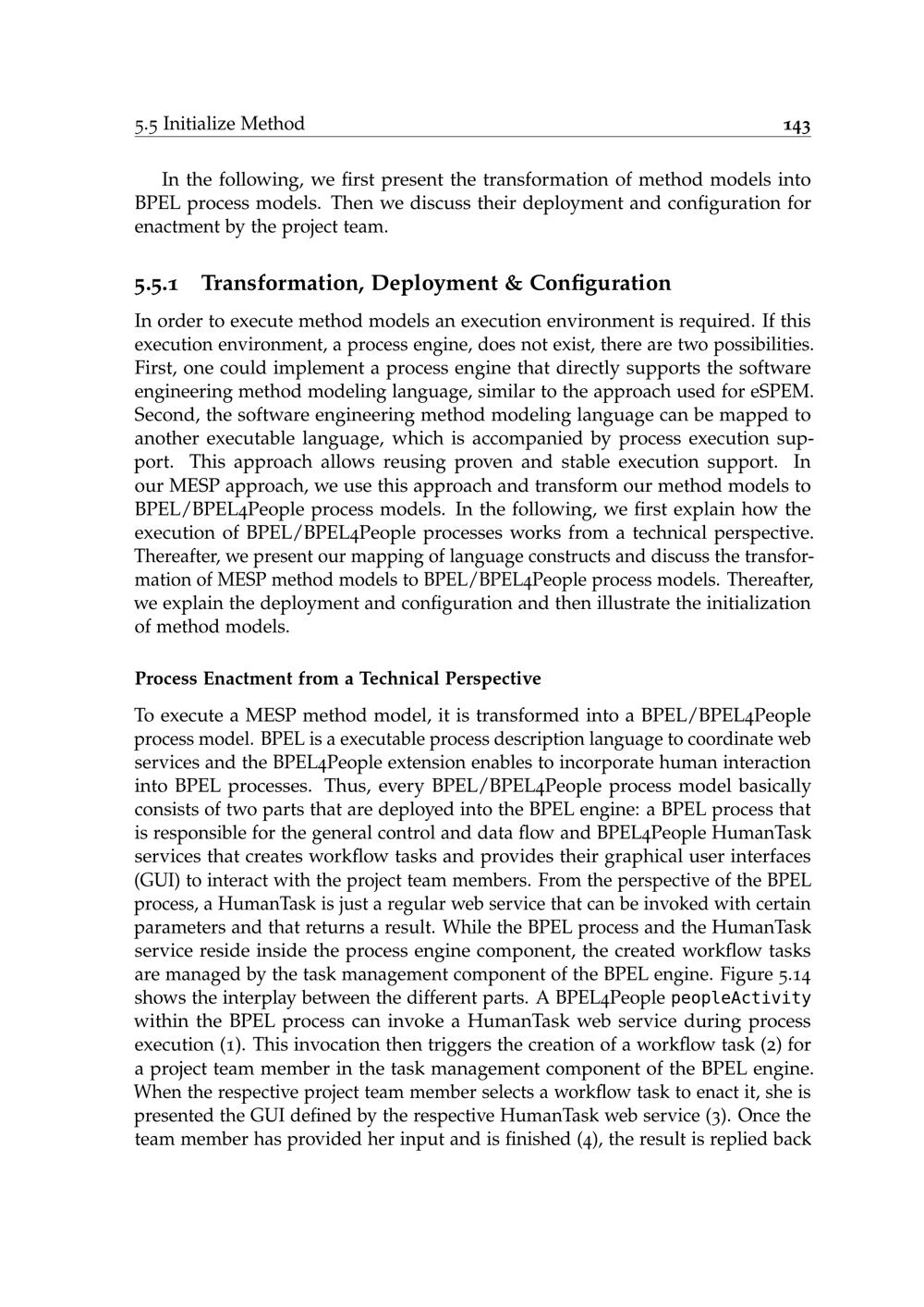 5.5 Initialize Method 143

In the following, we first present the transformation of method models into BPEL process models. Then we discuss their deployment and configuration for enactment by the project team.

5.5.1 Transformation, Deployment & Configuration

In order to execute method models an execution environment is required. If this execution environment, a process engine, does not exist, there are two possibilities. First, one could implement a process engine that directly supports the software engineering method modeling language, similar to the approach used for eSPEM. Second, the software engineering method modeling language can be mapped to another executable language, which is accompanied by process execution support. This approach allows reusing proven and stable execution support. In our MESP approach, we use this approach and transform our method models to BPEL/BPEL4People process models. In the following, we first explain how the execution of BPEL/BPEL4People processes works from a technical perspective. Thereafter, we present our mapping of language constructs and discuss the transformation of MESP method models to BPEL/BPEL4People process models. Thereafter, we explain the deployment and configuration and then illustrate the initialization of method models.

Process Enactment from a Technical Perspective

To execute a MESP method model, it is transformed into a BPEL/BPEL4People process model. BPEL is a executable process description language to coordinate web services and the BPEL4People extension enables to incorporate human interaction into BPEL processes. Thus, every BPEL/BPEL4People process model basically consists of two parts that are deployed into the BPEL engine: a BPEL process that is responsible for the general control and data flow and BPEL4People HumanTask services that creates workflow tasks and provides their graphical user interfaces (GUI) to interact with the project team members. From the perspective of the BPEL process, a HumanTask is just a regular web service that can be invoked with certain parameters and that returns a result. While the BPEL process and the HumanTask service reside inside the process engine component, the created workflow tasks are managed by the task management component of the BPEL engine. Figure 5.14 shows the interplay between the different parts. A BPEL4People peopleActivity within the BPEL process can invoke a HumanTask web service during process execution (1). This invocation then triggers the creation of a workflow task (2) for a project team member in the task management component of the BPEL engine. When the respective project team member selects a workflow task to enact it, she is presented the GUI defined by the respective HumanTask web service (3). Once the team member has provided her input and is finished (4), the result is replied back